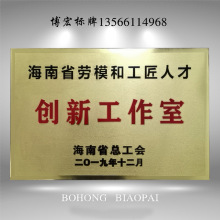 博宏标牌13566114968

海南省劳模和工匠人才

创新工作室

海南省总工会
二〇一九年十二月

BOHONG BIAOPAI